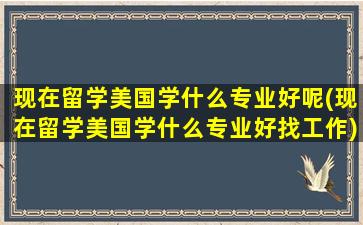 现在留学美国学什么专业好呢(现在留学美国学什么专业好找工作)